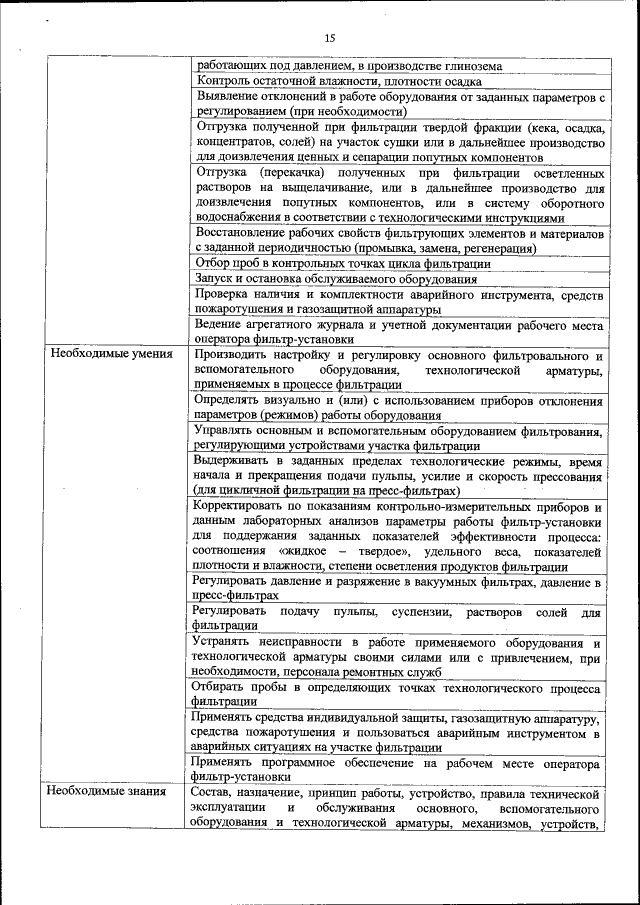 15

| | |
|---|---|
| | работающих под давлением, в производстве глинозема |
| | Контроль остаточной влажности, плотности осадка |
| | Выявление отклонений в работе оборудования от заданных параметров с регулированием (при необходимости) |
| | Отгрузка полученной при фильтрации твердой фракции (кека, осадка, концентратов, солей) на участок сушки или в дальнейшее производство для доизвлечения ценных и сепарации попутных компонентов |
| | Отгрузка (перекачка) полученных при фильтрации осветленных растворов на выщелачивание, или в дальнейшее производство для доизвлечения попутных компонентов, или в систему оборотного водоснабжения в соответствии с технологическими инструкциями |
| | Восстановление рабочих свойств фильтрующих элементов и материалов с заданной периодичностью (промывка, замена, регенерация) |
| | Отбор проб в контрольных точках цикла фильтрации |
| | Запуск и остановка обслуживаемого оборудования |
| | Проверка наличия и комплектности аварийного инструмента, средств пожаротушения и газозащитной аппаратуры |
| | Ведение агрегатного журнала и учетной документации рабочего места оператора фильтр-установки |
| Необходимые умения | Производить настройку и регулировку основного фильтровального и вспомогательного оборудования, технологической арматуры, применяемых в процессе фильтрации |
| | Определять визуально и (или) с использованием приборов отклонения параметров (режимов) работы оборудования |
| | Управлять основным и вспомогательным оборудованием фильтрования, регулирующими устройствами участка фильтрации |
| | Выдерживать в заданных пределах технологические режимы, время начала и прекращения подачи пульпы, усилие и скорость прессования (для цикличной фильтрации на пресс-фильтрах) |
| | Корректировать по показаниям контрольно-измерительных приборов и данным лабораторных анализов параметры работы фильтр-установки для поддержания заданных показателей эффективности процесса: соотношения «жидкое – твердое», удельного веса, показателей плотности и влажности, степени осветления продуктов фильтрации |
| | Регулировать давление и разряжение в вакуумных фильтрах, давление в пресс-фильтрах |
| | Регулировать подачу пульпы, суспензии, растворов солей для фильтрации |
| | Устранять неисправности в работе применяемого оборудования и технологической арматуры своими силами или с привлечением, при необходимости, персонала ремонтных служб |
| | Отбирать пробы в определяющих точках технологического процесса фильтрации |
| | Применять средства индивидуальной защиты, газозащитную аппаратуру, средства пожаротушения и пользоваться аварийным инструментом в аварийных ситуациях на участке фильтрации |
| | Применять программное обеспечение на рабочем месте оператора фильтр-установки |
| Необходимые знания | Состав, назначение, принцип работы, устройство, правила технической эксплуатации и обслуживания основного, вспомогательного оборудования и технологической арматуры, механизмов, устройств, |